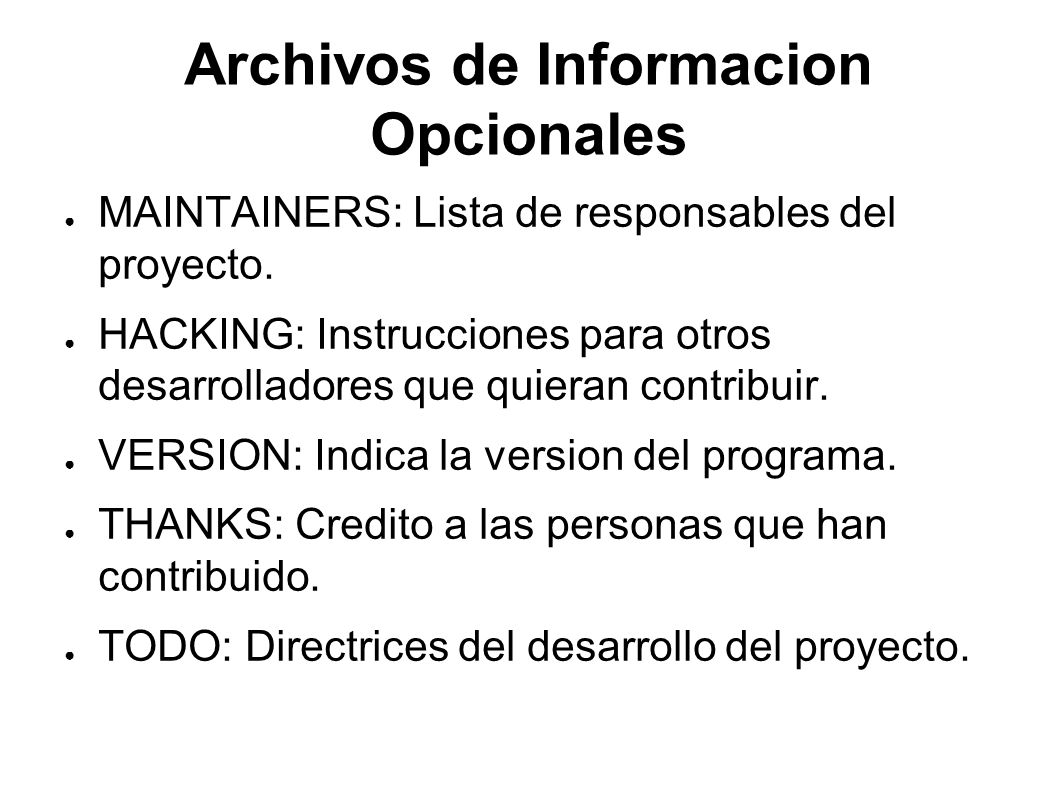 Archivos de Informacion Opcionales

● MAINTAINERS: Lista de responsables del proyecto.

● HACKING: Instrucciones para otros desarrolladores que quieran contribuir.

● VERSION: Indica la version del programa.

● THANKS: Credito a las personas que han contribuido.

● TODO: Directrices del desarrollo del proyecto.